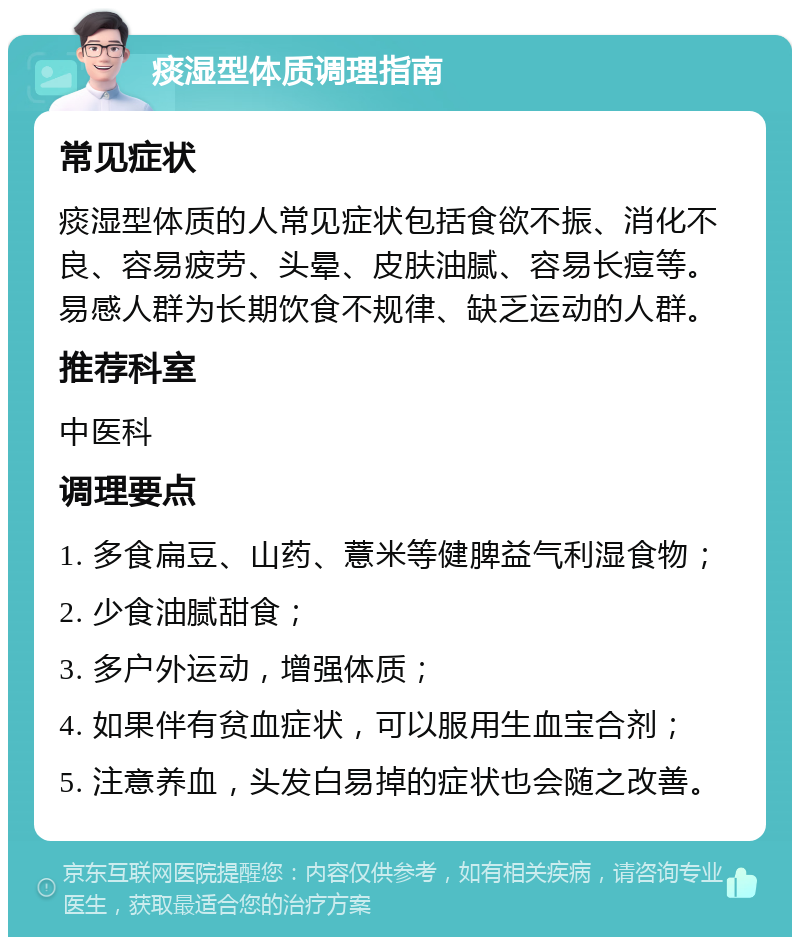 痰湿型体质调理指南

常见症状

痰湿型体质的人常见症状包括食欲不振、消化不良、容易疲劳、头晕、皮肤油腻、容易长痘等。易感人群为长期饮食不规律、缺乏运动的人群。

推荐科室

中医科

调理要点

1. 多食扁豆、山药、薏米等健脾益气利湿食物；

2. 少食油腻甜食；

3. 多户外运动，增强体质；

4. 如果伴有贫血症状，可以服用生血宝合剂；

5. 注意养血，头发白易掉的症状也会随之改善。

京东互联网医院提醒您：内容仅供参考，如有相关疾病，请咨询专业医生，获取最适合您的治疗方案